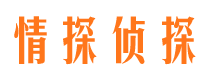 情探侦探